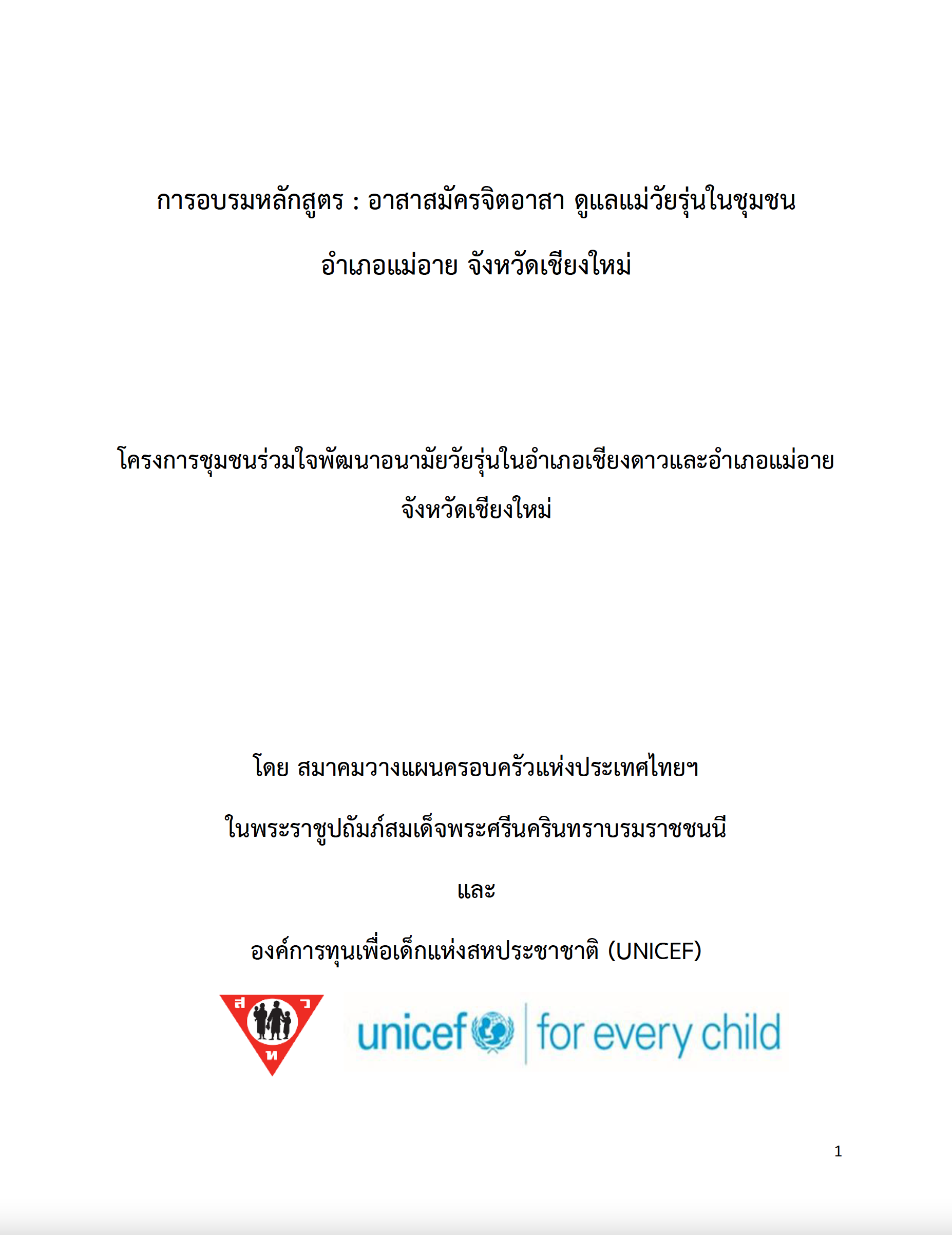 การอบรมหลักสูตร : อาสาสมัครจิตอาสา ดูแลแม่วัยรุ่นในชุมชน

อำเภอแม่อาย จังหวัดเชียงใหม่

โครงการชุมชนร่วมใจพัฒนาอนามัยวัยรุ่นในอำเภอเชียงดาวและอำเภอแม่อาย

จังหวัดเชียงใหม่

โดย สมาคมวางแผนครอบครัวแห่งประเทศไทยฯ

ในพระราชูปถัมภ์สมเด็จพระศรีนครินทราบรมราชชนนี

และ

องค์การทุนเพื่อเด็กแห่งสหประชาชาติ (UNICEF)

ส ว ท

unicef | for every child

1